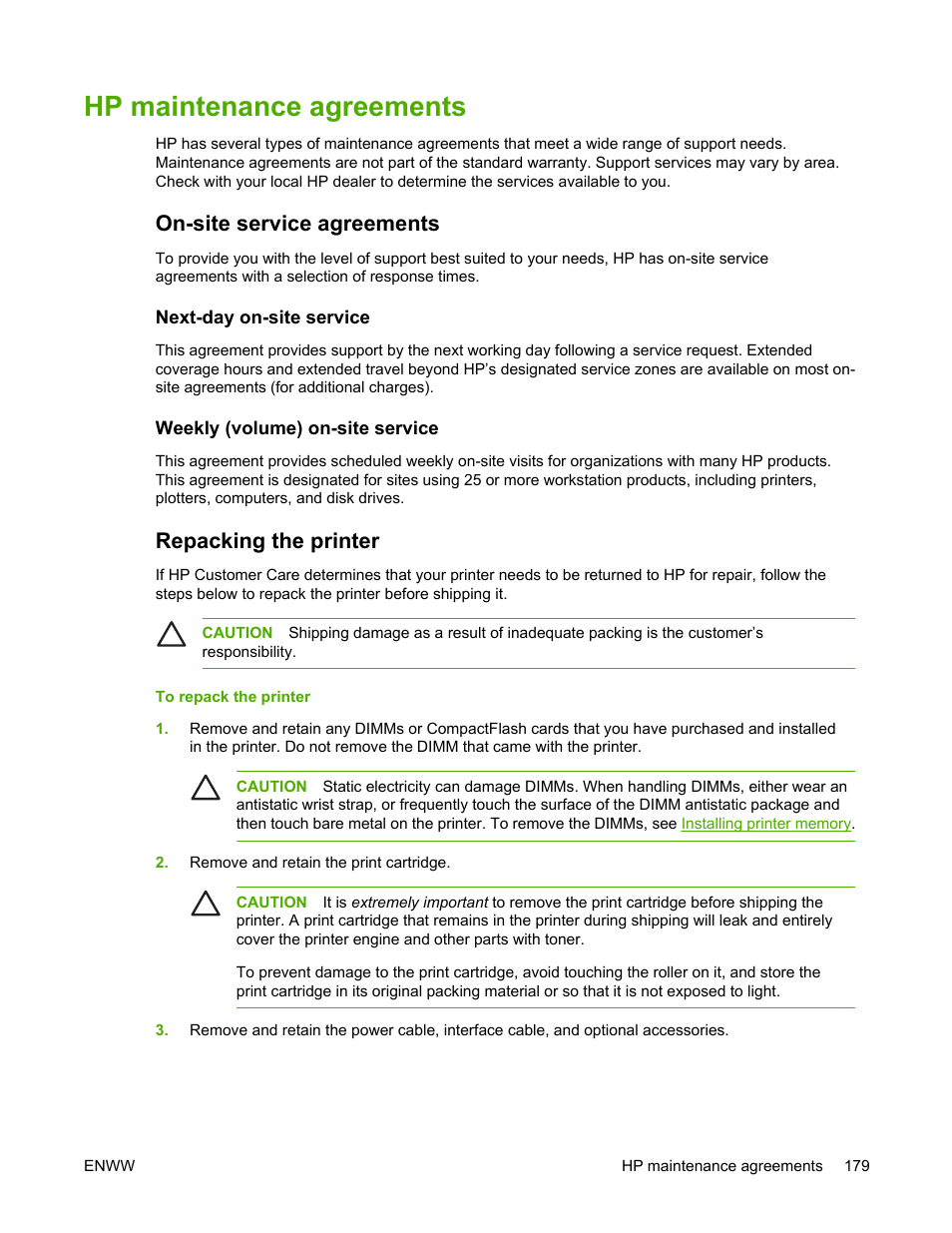 HP maintenance agreements

HP has several types of maintenance agreements that meet a wide range of support needs. Maintenance agreements are not part of the standard warranty. Support services may vary by area. Check with your local HP dealer to determine the services available to you.

On-site service agreements

To provide you with the level of support best suited to your needs, HP has on-site service agreements with a selection of response times.

Next-day on-site service

This agreement provides support by the next working day following a service request. Extended coverage hours and extended travel beyond HP's designated service zones are available on most on-site agreements (for additional charges).

Weekly (volume) on-site service

This agreement provides scheduled weekly on-site visits for organizations with many HP products. This agreement is designated for sites using 25 or more workstation products, including printers, plotters, computers, and disk drives.

Repacking the printer

If HP Customer Care determines that your printer needs to be returned to HP for repair, follow the steps below to repack the printer before shipping it.

CAUTION Shipping damage as a result of inadequate packing is the customer's responsibility.

To repack the printer

1. Remove and retain any DIMMs or CompactFlash cards that you have purchased and installed in the printer. Do not remove the DIMM that came with the printer.

CAUTION Static electricity can damage DIMMs. When handling DIMMs, either wear an antistatic wrist strap, or frequently touch the surface of the DIMM antistatic package and then touch bare metal on the printer. To remove the DIMMs, see Installing printer memory.

2. Remove and retain the print cartridge.

CAUTION It is extremely important to remove the print cartridge before shipping the printer. A print cartridge that remains in the printer during shipping will leak and entirely cover the printer engine and other parts with toner.

To prevent damage to the print cartridge, avoid touching the roller on it, and store the print cartridge in its original packing material or so that it is not exposed to light.

3. Remove and retain the power cable, interface cable, and optional accessories.

ENWW HP maintenance agreements 179